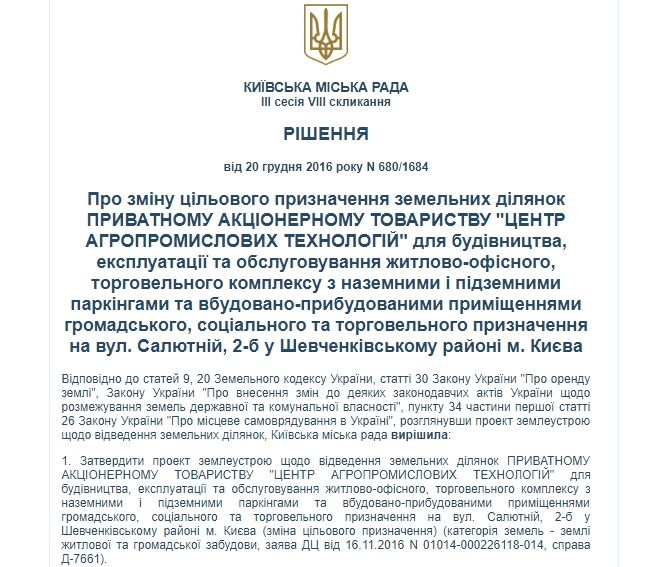 КИЇВСЬКА МІСЬКА РАДА
III сесія VIII скликання

РІШЕННЯ

від 20 грудня 2016 року N 680/1684

Про зміну цільового призначення земельних ділянок ПРИВАТНОМУ АКЦІОНЕРНОМУ ТОВАРИСТВУ "ЦЕНТР АГРОПРОМИСЛОВИХ ТЕХНОЛОГІЙ" для будівництва, експлуатації та обслуговування житлово-офісного, торговельного комплексу з наземними і підземними паркінгами та вбудовано-прибудованими приміщеннями громадського, соціального та торговельного призначення на вул. Салютній, 2-б у Шевченківському районі м. Києва

Відповідно до статей 9, 20 Земельного кодексу України, статті 30 Закону України "Про оренду землі", Закону України "Про внесення змін до деяких законодавчих актів України щодо розмежування земель державної та комунальної власності", пункту 34 частини першої статті 26 Закону України "Про місцеве самоврядування в Україні", розглянувши проект землеустрою щодо відведення земельних ділянок, Київська міська рада вирішила:

1. Затвердити проект землеустрою щодо відведення земельних ділянок ПРИВАТНОМУ АКЦІОНЕРНОМУ ТОВАРИСТВУ "ЦЕНТР АГРОПРОМИСЛОВИХ ТЕХНОЛОГІЙ" для будівництва, експлуатації та обслуговування житлово-офісного, торговельного комплексу з наземними і підземними паркінгами та вбудовано-прибудованими приміщеннями громадського, соціального та торговельного призначення на вул. Салютній, 2-б у Шевченківському районі м. Києва (зміна цільового призначення) (категорія земель - землі житлової та громадської забудови, заява ДЦ від 16.11.2016 N 01014-000226118-014, справа Д-7661).